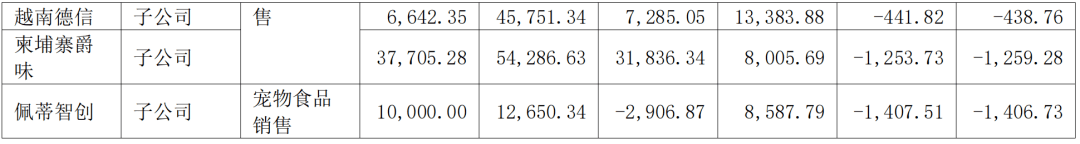 | 越南德信 | 子公司 | 售 | 6,642.35 | 45,751.34 | 7,285.05 | 13,383.88 | -441.82 | -438.76 |
|---|---|---|---|---|---|---|---|---|
| 柬埔寨爵味 | 子公司 |  | 37,705.28 | 54,286.63 | 31,836.34 | 8,005.69 | -1,253.73 | -1,259.28 |
| 佩蒂智创 | 子公司 | 宠物食品销售 | 10,000.00 | 12,650.34 | -2,906.87 | 8,587.79 | -1,407.51 | -1,406.73 |